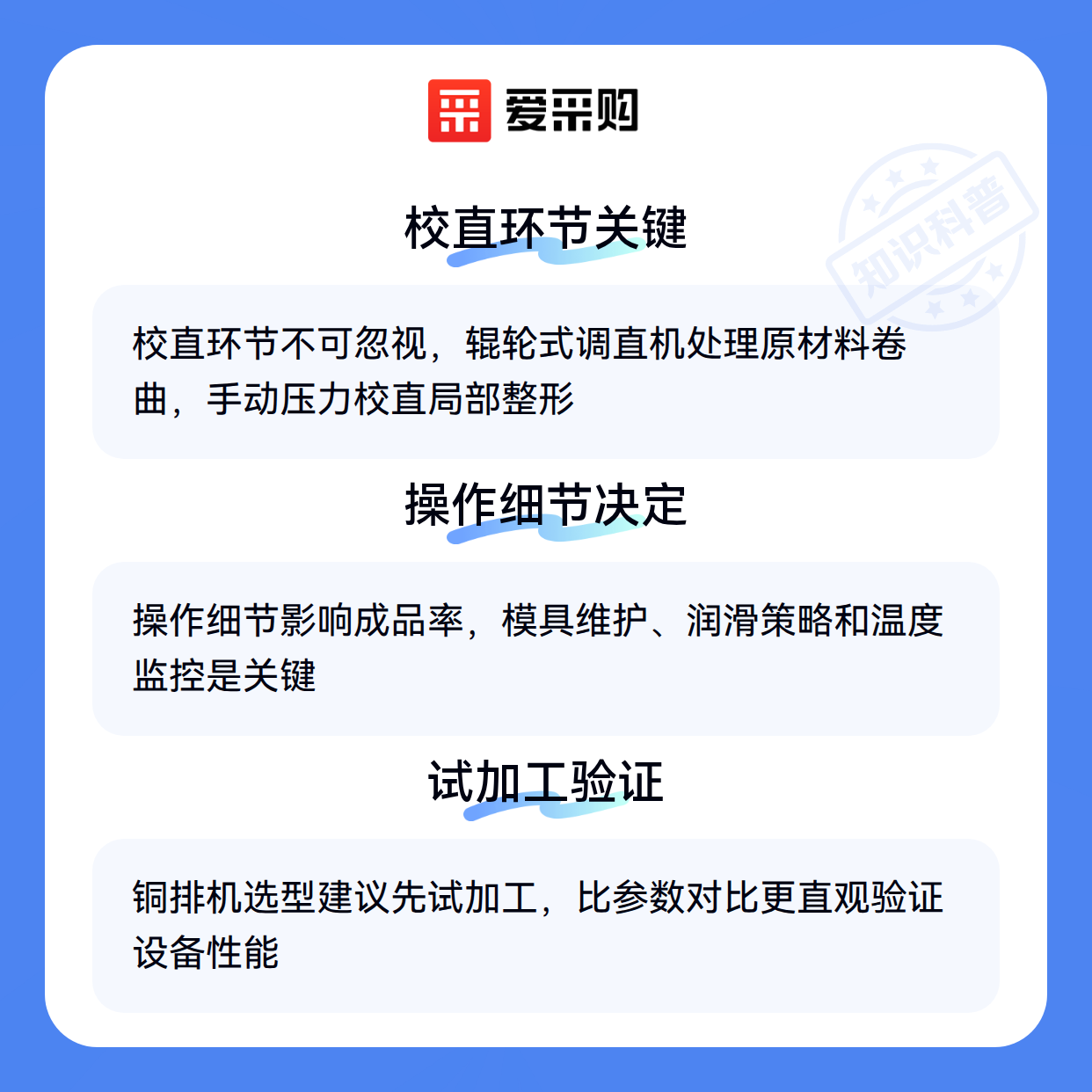 爱采购

校直环节关键

校直环节不可忽视，辊轮式调直机处理原材料卷曲，手动压力校直局部整形

操作细节决定

操作细节影响成品率，模具维护、润滑策略和温度监控是关键

试加工验证

铜排机选型建议先试加工，比参数对比更直观验证设备性能

知识科普